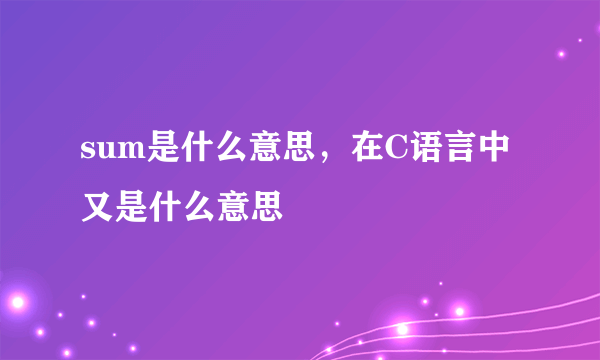 sum是什么意思，在C语言中又是什么意思